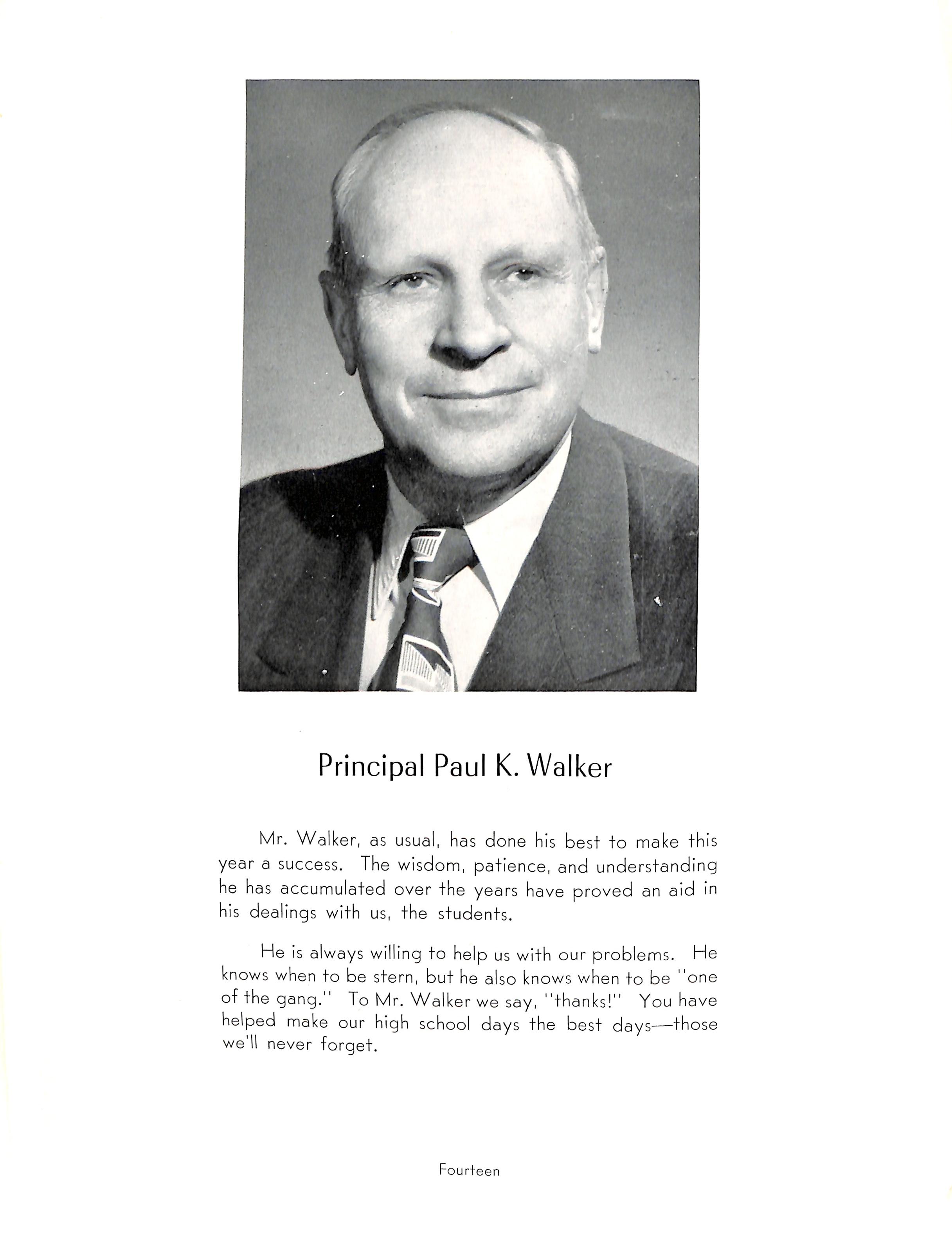 Principal Paul K. Walker

Mr. Walker, as usual, has done his best to make this year a success. The wisdom, patience, and understanding he has accumulated over the years have proved an aid in his dealings with us, the students.

He is always willing to help us with our problems. He knows when to be stern, but he also knows when to be "one of the gang." To Mr. Walker we say, "thanks!" You have helped make our high school days the best days—those we'll never forget.

Fourteen